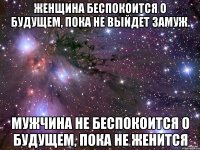 ЖЕНЩИНА БЕСПОКОИТСЯ О БУДУЩЕМ, ПОКА НЕ ВЫЙДЕТ ЗАМУЖ.

МУЖЧИНА НЕ БЕСПОКОИТСЯ О БУДУЩЕМ, ПОКА НЕ ЖЕНИТСЯ